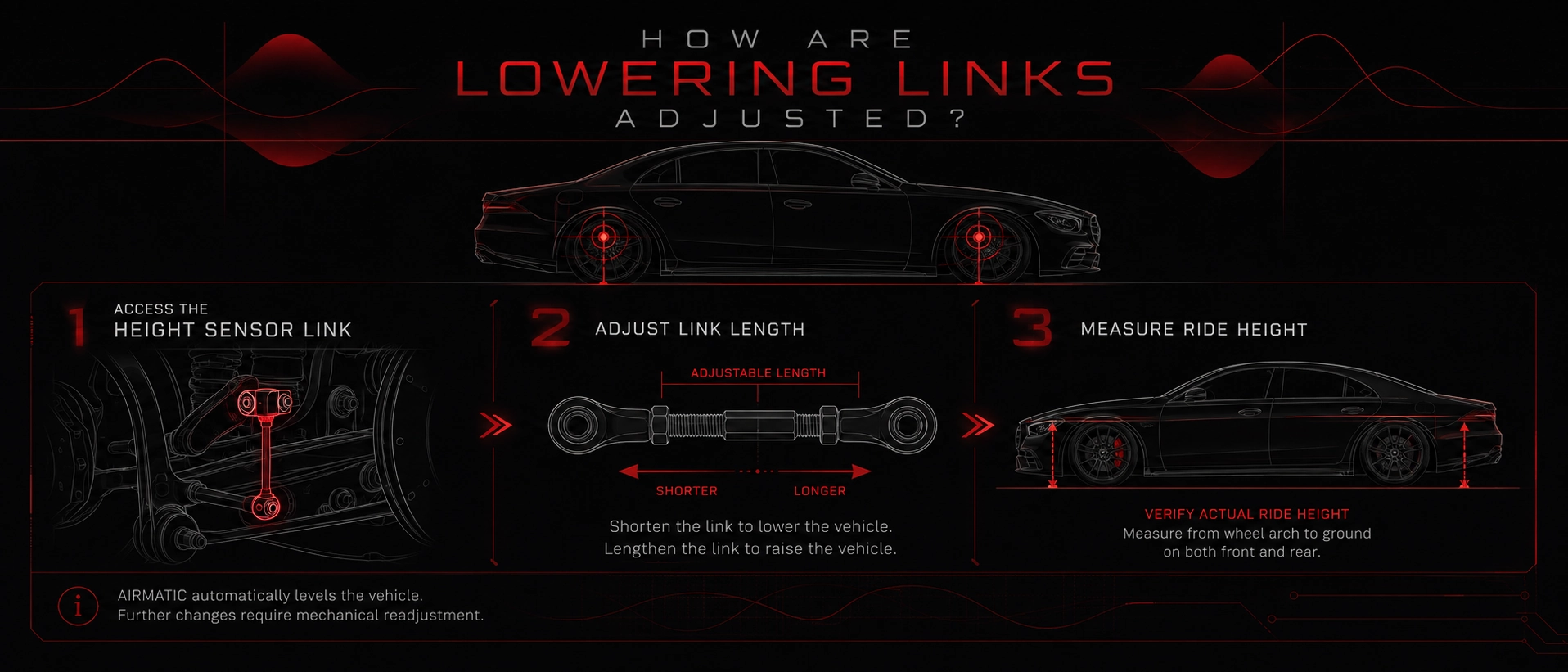 HOW ARE
LOWERING LINKS
ADJUSTED?

1 ACCESS THE
HEIGHT SENSOR LINK

2 ADJUST LINK LENGTH

ADJUSTABLE LENGTH

SHORTER LONGER

Shorten the link to lower the vehicle.
Lengthen the link to raise the vehicle.

3 MEASURE RIDE HEIGHT

VERIFY ACTUAL RIDE HEIGHT
Measure from wheel arch to ground on both front and rear.

i AIRMATIC automatically levels the vehicle.
Further changes require mechanical readjustment.